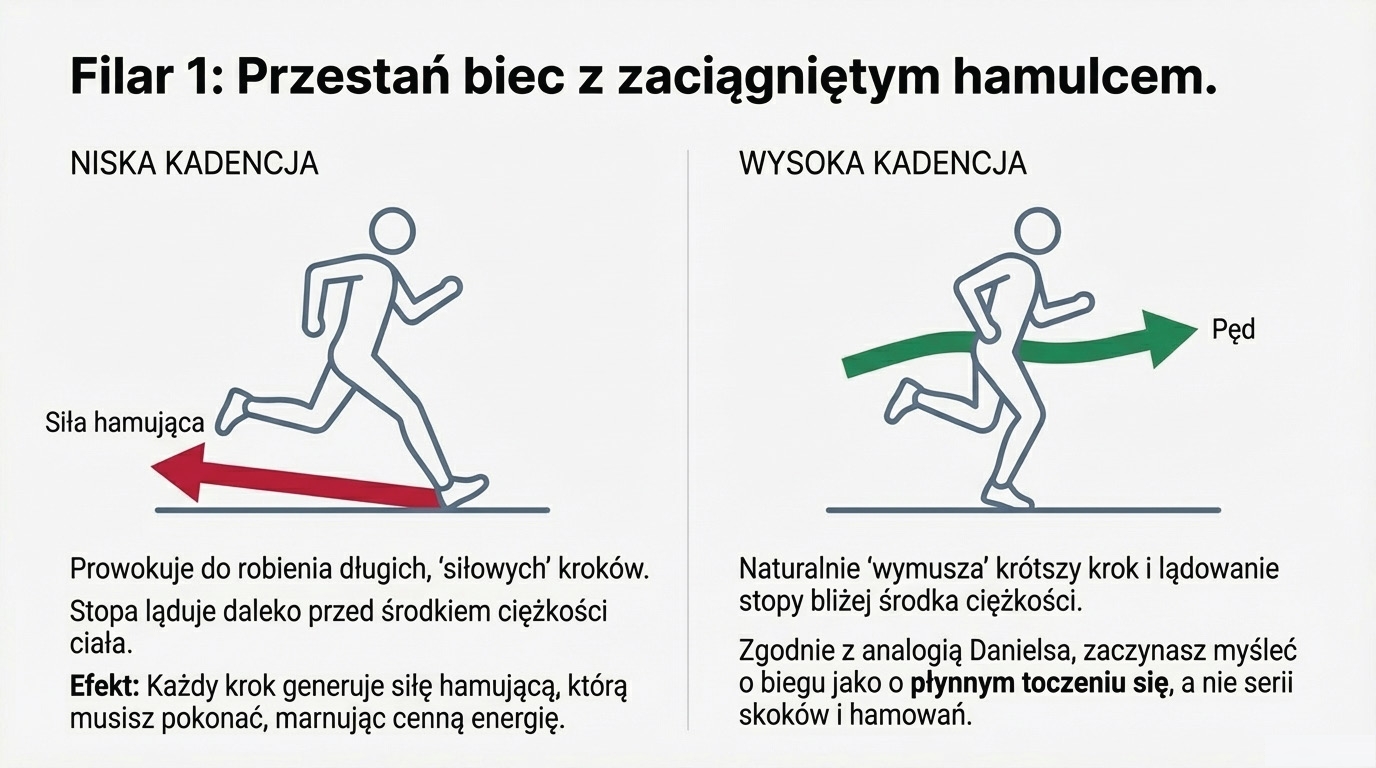 Filar 1: Przestań biec z zaciągniętym hamulcem.

NISKA KADENCJA

Siła hamująca

Prowokuje do robienia długich, 'siłowych' kroków.

Stopa ląduje daleko przed środkiem ciężkości ciała.

Efekt: Każdy krok generuje siłę hamującą, którą musisz pokonać, marnując cenną energię.

WYSOKA KADENCJA

Pęd

Naturalnie 'wymusza' krótszy krok i lądowanie stopy bliżej środka ciężkości.

Zgodnie z analogią Danielsa, zaczynasz myśleć o biegu jako o płynnym toczeniu się, a nie serii skoków i hamowań.